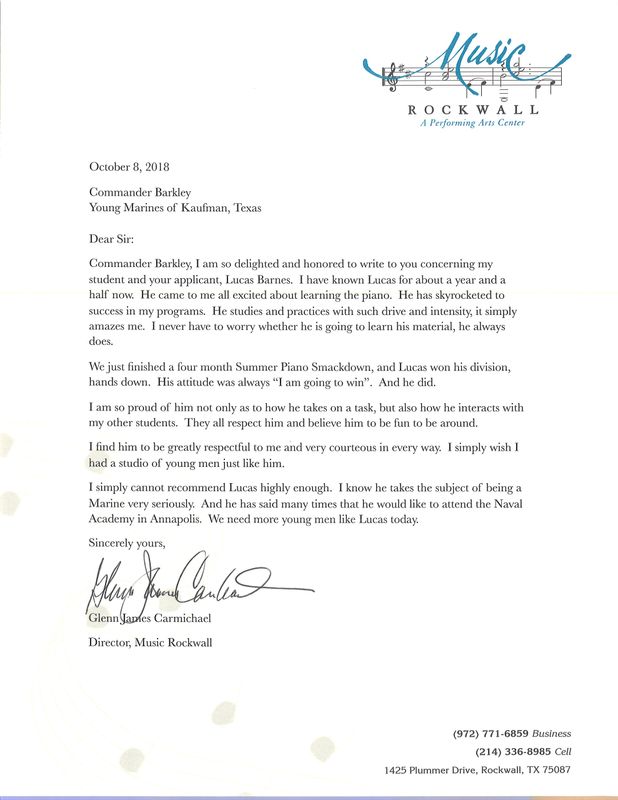 Music
ROCKWALL
A Performing Arts Center

October 8, 2018

Commander Barkley
Young Marines of Kaufman, Texas

Dear Sir:

Commander Barkley, I am so delighted and honored to write to you concerning my student and your applicant, Lucas Barnes. I have known Lucas for about a year and a half now. He came to me all excited about learning the piano. He has skyrocketed to success in my programs. He studies and practices with such drive and intensity, it simply amazes me. I never have to worry whether he is going to learn his material, he always does.

We just finished a four month Summer Piano Smackdown, and Lucas won his division, hands down. His attitude was always "I am going to win". And he did.

I am so proud of him not only as to how he takes on a task, but also how he interacts with my other students. They all respect him and believe him to be fun to be around.

I find him to be greatly respectful to me and very courteous in every way. I simply wish I had a studio of young men just like him.

I simply cannot recommend Lucas highly enough. I know he takes the subject of being a Marine very seriously. And he has said many times that he would like to attend the Naval Academy in Annapolis. We need more young men like Lucas today.

Sincerely yours,

Glenn James Carmichael

Glenn James Carmichael

Director, Music Rockwall

(972) 771-6859 Business
(214) 336-8985 Cell
1425 Plummer Drive, Rockwall, TX 75087